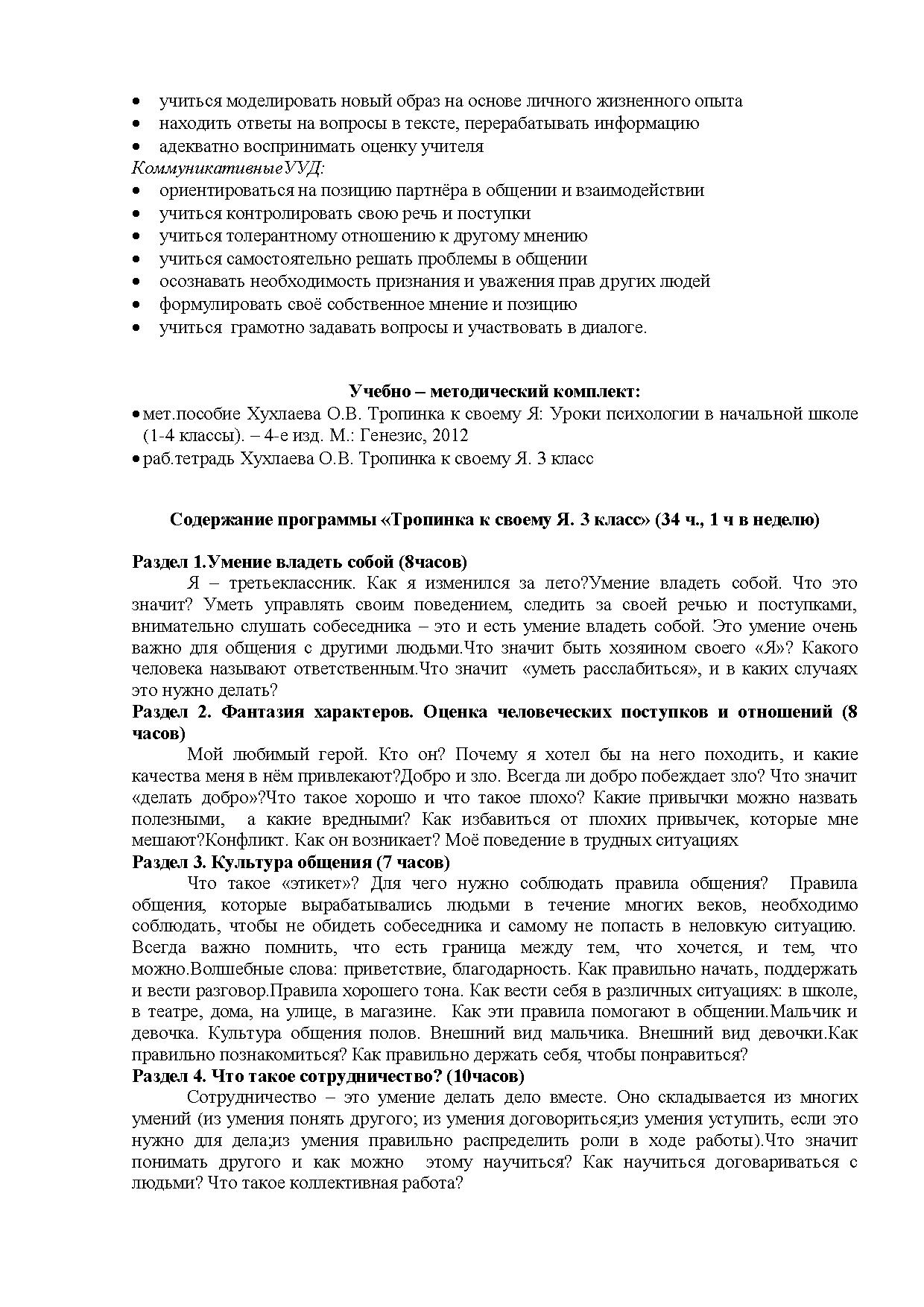 • учиться моделировать новый образ на основе личного жизненного опыта
• находить ответы на вопросы в тексте, перерабатывать информацию
• адекватно воспринимать оценку учителя
КоммуникативныеУУД:
• ориентироваться на позицию партнёра в общении и взаимодействии
• учиться контролировать свою речь и поступки
• учиться толерантному отношению к другому мнению
• учиться самостоятельно решать проблемы в общении
• осознавать необходимость признания и уважения прав других людей
• формулировать своё собственное мнение и позицию
• учиться грамотно задавать вопросы и участвовать в диалоге.

Учебно – методический комплект:
• мет.пособие Хухлаева О.В. Тропинка к своему Я: Уроки психологии в начальной школе (1-4 классы). – 4-е изд. М.: Генезис, 2012
• раб.тетрадь Хухлаева О.В. Тропинка к своему Я. 3 класс

Содержание программы «Тропинка к своему Я. 3 класс» (34 ч., 1 ч в неделю)

Раздел 1.Умение владеть собой (8часов)
Я – третьеклассник. Как я изменился за лето?Умение владеть собой. Что это значит? Уметь управлять своим поведением, следить за своей речью и поступками, внимательно слушать собеседника – это и есть умение владеть собой. Это умение очень важно для общения с другими людьми.Что значит быть хозяином своего «Я»? Какого человека называют ответственным.Что значит «уметь расслабиться», и в каких случаях это нужно делать?
Раздел 2. Фантазия характеров. Оценка человеческих поступков и отношений (8 часов)
Мой любимый герой. Кто он? Почему я хотел бы на него походить, и какие качества меня в нём привлекают?Добро и зло. Всегда ли добро побеждает зло? Что значит «делать добро»?Что такое хорошо и что такое плохо? Какие привычки можно назвать полезными, а какие вредными? Как избавиться от плохих привычек, которые мне мешают?Конфликт. Как он возникает? Моё поведение в трудных ситуациях
Раздел 3. Культура общения (7 часов)
Что такое «этикет»? Для чего нужно соблюдать правила общения? Правила общения, которые вырабатывались людьми в течение многих веков, необходимо соблюдать, чтобы не обидеть собеседника и самому не попасть в неловкую ситуацию. Всегда важно помнить, что есть граница между тем, что хочется, и тем, что можно.Волшебные слова: приветствие, благодарность. Как правильно начать, поддержать и вести разговор.Правила хорошего тона. Как вести себя в различных ситуациях: в школе, в театре, дома, на улице, в магазине. Как эти правила помогают в общении.Мальчик и девочка. Культура общения полов. Внешний вид мальчика. Внешний вид девочки.Как правильно познакомиться? Как правильно держать себя, чтобы понравиться?
Раздел 4. Что такое сотрудничество? (10часов)
Сотрудничество – это умение делать дело вместе. Оно складывается из многих умений (из умения понять другого; из умения договориться;из умения уступить, если это нужно для дела;из умения правильно распределить роли в ходе работы).Что значит понимать другого и как можно этому научиться? Как научиться договариваться с людьми? Что такое коллективная работа?